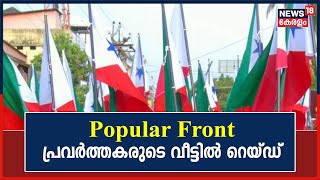 NEWS 18
കേരളം

Popular Front
പ്രവർത്തകരുടെ വീട്ടിൽ റെയ്ഡ്